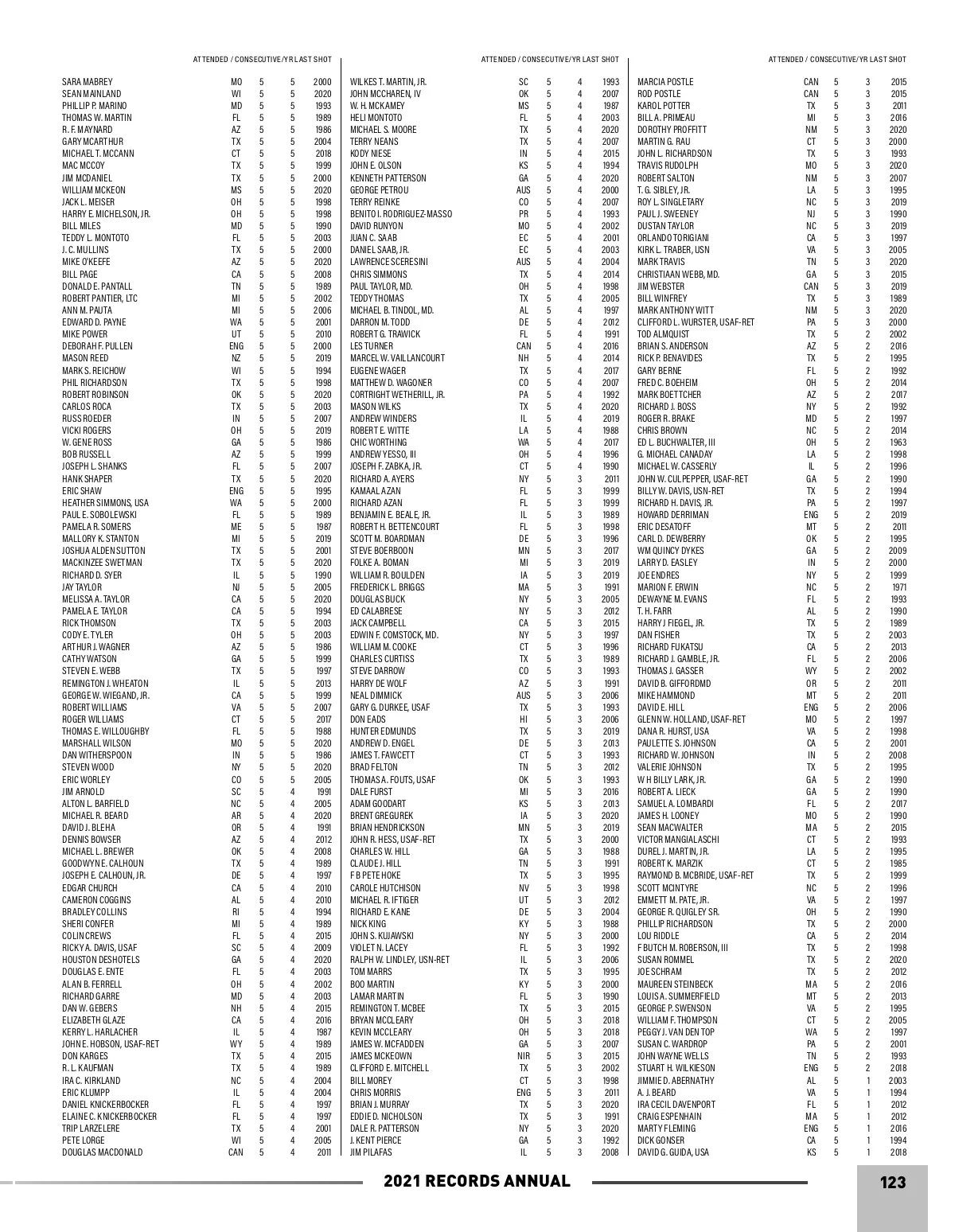 ATTENDED / CONSECUTIVE/YR LAST SHOT

| | | | | |
|---|---|---|---|---|
| SARA MABREY | MO | 5 | 5 | 2000 |
| SEAN MAINLAND | WI | 5 | 5 | 2020 |
| PHILLIP P. MARINO | MD | 5 | 5 | 1993 |
| THOMAS W. MARTIN | FL | 5 | 5 | 1989 |
| R. F. MAYNARD | AZ | 5 | 5 | 1986 |
| GARY MCARTHUR | TX | 5 | 5 | 2004 |
| MICHAEL T. MCCANN | CT | 5 | 5 | 2018 |
| MAC MCCOY | TX | 5 | 5 | 1999 |
| JIM MCDANIEL | TX | 5 | 5 | 2000 |
| WILLIAM MCKEON | MS | 5 | 5 | 2020 |
| JACK L. MEISER | OH | 5 | 5 | 1998 |
| HARRY E. MICHELSON, JR. | OH | 5 | 5 | 1998 |
| BILL MILES | MD | 5 | 5 | 1990 |
| TEDDY L. MONTOTO | FL | 5 | 5 | 2003 |
| J. C. MULLINS | TX | 5 | 5 | 2000 |
| MIKE O'KEEFE | AZ | 5 | 5 | 2020 |
| BILL PAGE | CA | 5 | 5 | 2008 |
| DONALD E. PANTALL | TN | 5 | 5 | 1989 |
| ROBERT PANTIER, LTC | MI | 5 | 5 | 2002 |
| ANN M. PAUTA | MI | 5 | 5 | 2006 |
| EDWARD D. PAYNE | WA | 5 | 5 | 2001 |
| MIKE POWER | UT | 5 | 5 | 2010 |
| DEBORAH F. PULLEN | ENG | 5 | 5 | 2000 |
| MASON REED | NZ | 5 | 5 | 2019 |
| MARK S. REICHOW | WI | 5 | 5 | 1994 |
| PHIL RICHARDSON | TX | 5 | 5 | 1998 |
| ROBERT ROBINSON | OK | 5 | 5 | 2020 |
| CARLOS ROCA | TX | 5 | 5 | 2003 |
| RUSS ROEDER | IN | 5 | 5 | 2007 |
| VICKI ROGERS | OH | 5 | 5 | 2019 |
| W. GENE ROSS | GA | 5 | 5 | 1986 |
| BOB RUSSELL | AZ | 5 | 5 | 1999 |
| JOSEPH L. SHANKS | FL | 5 | 5 | 2007 |
| HANK SHAPER | TX | 5 | 5 | 2020 |
| ERIC SHAW | ENG | 5 | 5 | 1995 |
| HEATHER SIMMONS, USA | WA | 5 | 5 | 2000 |
| PAUL E. SOBOLEWSKI | FL | 5 | 5 | 1989 |
| PAMELA R. SOMERS | ME | 5 | 5 | 1987 |
| MALLORY K. STANTON | MI | 5 | 5 | 2019 |
| JOSHUA ALDEN SUTTON | TX | 5 | 5 | 2001 |
| MACKINZEE SWETMAN | TX | 5 | 5 | 2020 |
| RICHARD D. SYER | IL | 5 | 5 | 1990 |
| JAY TAYLOR | NJ | 5 | 5 | 2005 |
| MELISSA A. TAYLOR | CA | 5 | 5 | 2020 |
| PAMELA E. TAYLOR | CA | 5 | 5 | 1994 |
| RICK THOMSON | TX | 5 | 5 | 2003 |
| CODY E. TYLER | OH | 5 | 5 | 2003 |
| ARTHUR J. WAGNER | AZ | 5 | 5 | 1986 |
| CATHY WATSON | GA | 5 | 5 | 1999 |
| STEVEN E. WEBB | TX | 5 | 5 | 1997 |
| REMINGTON J. WHEATON | IL | 5 | 5 | 2013 |
| GEORGE W. WIEGAND, JR. | CA | 5 | 5 | 1999 |
| ROBERT WILLIAMS | VA | 5 | 5 | 2007 |
| ROGER WILLIAMS | CT | 5 | 5 | 2017 |
| THOMAS E. WILLOUGHBY | FL | 5 | 5 | 1988 |
| MARSHALL WILSON | MO | 5 | 5 | 2020 |
| DAN WITHERSPOON | IN | 5 | 5 | 1986 |
| STEVEN WOOD | NY | 5 | 5 | 2020 |
| ERIC WORLEY | CO | 5 | 5 | 2005 |
| JIM ARNOLD | SC | 5 | 4 | 1991 |
| ALTON L. BARFIELD | NC | 5 | 4 | 2005 |
| MICHAEL R. BEARD | AR | 5 | 4 | 2020 |
| DAVID J. BLEHA | OR | 5 | 4 | 1991 |
| DENNIS BOWSER | AZ | 5 | 4 | 2012 |
| MICHAEL L. BREWER | OK | 5 | 4 | 2008 |
| GOODWYN E. CALHOUN | TX | 5 | 4 | 1989 |
| JOSEPH E. CALHOUN, JR. | DE | 5 | 4 | 1997 |
| EDGAR CHURCH | CA | 5 | 4 | 2010 |
| CAMERON COGGINS | AL | 5 | 4 | 2010 |
| BRADLEY COLLINS | RI | 5 | 4 | 1994 |
| SHERI CONFER | MI | 5 | 4 | 1989 |
| COLIN CREWS | FL | 5 | 4 | 2015 |
| RICKY A. DAVIS, USAF | SC | 5 | 4 | 2009 |
| HOUSTON DESHOTELS | GA | 5 | 4 | 2020 |
| DOUGLAS E. ENTE | FL | 5 | 4 | 2003 |
| ALAN B. FERRELL | OH | 5 | 4 | 2002 |
| RICHARD GARRE | MD | 5 | 4 | 2003 |
| DAN W. GEBERS | NH | 5 | 4 | 2015 |
| ELIZABETH GLAZE | CA | 5 | 4 | 2016 |
| KERRY L. HARLACHER | IL | 5 | 4 | 1987 |
| JOHN E. HOBSON, USAF-RET | WY | 5 | 4 | 1989 |
| DON KARGES | TX | 5 | 4 | 2015 |
| R. L. KAUFMAN | TX | 5 | 4 | 1989 |
| IRA C. KIRKLAND | NC | 5 | 4 | 2004 |
| ERIC KLUMPP | IL | 5 | 4 | 2004 |
| DANIEL KNICKERBOCKER | FL | 5 | 4 | 1997 |
| ELAINE C. KNICKERBOCKER | FL | 5 | 4 | 1997 |
| TRIP LARZELERE | TX | 5 | 4 | 2001 |
| PETE LORGE | WI | 5 | 4 | 2005 |
| DOUGLAS MACDONALD | CAN | 5 | 4 | 2011 |

ATTENDED / CONSECUTIVE/YR LAST SHOT

| | | | | |
|---|---|---|---|---|
| WILKES T. MARTIN, JR. | SC | 5 | 4 | 1993 |
| JOHN MCCHAREN, IV | OK | 5 | 4 | 2007 |
| W. H. MCKAMEY | MS | 5 | 4 | 1987 |
| HELI MONTOTO | FL | 5 | 4 | 2003 |
| MICHAEL S. MOORE | TX | 5 | 4 | 2020 |
| TERRY NEANS | TX | 5 | 4 | 2007 |
| KODY NIESE | IN | 5 | 4 | 2015 |
| JOHN E. OLSON | KS | 5 | 4 | 1994 |
| KENNETH PATTERSON | GA | 5 | 4 | 2020 |
| GEORGE PETROU | AUS | 5 | 4 | 2000 |
| TERRY REINKE | CO | 5 | 4 | 2007 |
| BENITO I. RODRIGUEZ-MASSO | PR | 5 | 4 | 1993 |
| DAVID RUNYON | MO | 5 | 4 | 2002 |
| JUAN C. SAAB | EC | 5 | 4 | 2001 |
| DANIEL SAAB, JR. | EC | 5 | 4 | 2003 |
| LAWRENCE SCERESINI | AUS | 5 | 4 | 2004 |
| CHRIS SIMMONS | TX | 5 | 4 | 2014 |
| PAUL TAYLOR, MD. | OH | 5 | 4 | 1998 |
| TEDDY THOMAS | TX | 5 | 4 | 2005 |
| MICHAEL B. TINDOL, MD. | AL | 5 | 4 | 1997 |
| DARRON M. TODD | DE | 5 | 4 | 2012 |
| ROBERT G. TRAWICK | FL | 5 | 4 | 1991 |
| LES TURNER | CAN | 5 | 4 | 2016 |
| MARCEL W. VAILLANCOURT | NH | 5 | 4 | 2014 |
| EUGENE WAGER | TX | 5 | 4 | 2017 |
| MATTHEW D. WAGONER | CO | 5 | 4 | 2007 |
| CORTRIGHT WETHERILL, JR. | PA | 5 | 4 | 1992 |
| MASON WILKS | TX | 5 | 4 | 2020 |
| ANDREW WINDERS | IL | 5 | 4 | 2019 |
| ROBERT E. WITTE | LA | 5 | 4 | 1988 |
| CHIC WORTHING | WA | 5 | 4 | 2017 |
| ANDREW YESSO, III | OH | 5 | 4 | 1996 |
| JOSEPH F. ZABKA, JR. | CT | 5 | 4 | 1990 |
| RICHARD A. AYERS | NY | 5 | 3 | 2011 |
| KAMAAL AZAN | FL | 5 | 3 | 1999 |
| RICHARD AZAN | FL | 5 | 3 | 1999 |
| BENJAMIN E. BEALE, JR. | IL | 5 | 3 | 1989 |
| ROBERT H. BETTENCOURT | FL | 5 | 3 | 1998 |
| SCOTT M. BOARDMAN | DE | 5 | 3 | 1996 |
| STEVE BOERBOON | MN | 5 | 3 | 2017 |
| FOLKE A. BOMAN | MI | 5 | 3 | 2019 |
| WILLIAM R. BOULDEN | IA | 5 | 3 | 2019 |
| FREDERICK L. BRIGGS | MA | 5 | 3 | 1991 |
| DOUGLAS BUCK | NY | 5 | 3 | 2005 |
| ED CALABRESE | NY | 5 | 3 | 2012 |
| JACK CAMPBELL | CA | 5 | 3 | 2015 |
| EDWIN F. COMSTOCK, MD. | NY | 5 | 3 | 1997 |
| WILLIAM M. COOKE | CT | 5 | 3 | 1996 |
| CHARLES CURTISS | TX | 5 | 3 | 1989 |
| STEVE DARROW | CO | 5 | 3 | 1993 |
| HARRY DE WOLF | AZ | 5 | 3 | 1991 |
| NEAL DIMMICK | AUS | 5 | 3 | 2006 |
| GARY G. DURKEE, USAF | TX | 5 | 3 | 1993 |
| DON EADS | HI | 5 | 3 | 2006 |
| HUNTER EDMUNDS | TX | 5 | 3 | 2019 |
| ANDREW D. ENGEL | DE | 5 | 3 | 2013 |
| JAMES T. FAWCETT | CT | 5 | 3 | 1993 |
| BRAD FELTON | TN | 5 | 3 | 2012 |
| THOMAS A. FOUTS, USAF | OK | 5 | 3 | 1993 |
| DALE FURST | MI | 5 | 3 | 2016 |
| ADAM GOODART | KS | 5 | 3 | 2013 |
| BRENT GREGUREK | IA | 5 | 3 | 2020 |
| BRIAN HENDRICKSON | MN | 5 | 3 | 2019 |
| JOHN R. HESS, USAF-RET | TX | 5 | 3 | 2000 |
| CHARLES W. HILL | GA | 5 | 3 | 1988 |
| CLAUDE J. HILL | TN | 5 | 3 | 1991 |
| F B PETE HOKE | TX | 5 | 3 | 1995 |
| CAROLE HUTCHISON | NV | 5 | 3 | 1998 |
| MICHAEL R. IFTIGER | UT | 5 | 3 | 2012 |
| RICHARD E. KANE | DE | 5 | 3 | 2004 |
| NICK KING | KY | 5 | 3 | 1988 |
| JOHN S. KUJAWSKI | NY | 5 | 3 | 2000 |
| VIOLET N. LACEY | FL | 5 | 3 | 1992 |
| RALPH W. LINDLEY, USN-RET | IL | 5 | 3 | 2006 |
| TOM MARRS | TX | 5 | 3 | 1995 |
| BOO MARTIN | KY | 5 | 3 | 2000 |
| LAMAR MARTIN | FL | 5 | 3 | 1990 |
| REMINGTON T. MCBEE | TX | 5 | 3 | 2015 |
| BRYAN MCCLEARY | OH | 5 | 3 | 2018 |
| KEVIN MCCLEARY | OH | 5 | 3 | 2018 |
| JAMES W. MCFADDEN | GA | 5 | 3 | 2007 |
| JAMES MCKEOWN | NIR | 5 | 3 | 2015 |
| CLIFFORD E. MITCHELL | TX | 5 | 3 | 2002 |
| BILL MOREY | CT | 5 | 3 | 1998 |
| CHRIS MORRIS | ENG | 5 | 3 | 2011 |
| BRIAN J. MURRAY | TX | 5 | 3 | 2020 |
| EDDIE D. NICHOLSON | TX | 5 | 3 | 1991 |
| DALE R. PATTERSON | NY | 5 | 3 | 2020 |
| J. KENT PIERCE | GA | 5 | 3 | 1992 |
| JIM PILAFAS | IL | 5 | 3 | 2008 |

ATTENDED / CONSECUTIVE/YR LAST SHOT

| | | | | |
|---|---|---|---|---|
| MARCIA POSTLE | CAN | 5 | 3 | 2015 |
| ROD POSTLE | CAN | 5 | 3 | 2015 |
| KAROL POTTER | TX | 5 | 3 | 2011 |
| BILL A. PRIMEAU | MI | 5 | 3 | 2016 |
| DOROTHY PROFFITT | NM | 5 | 3 | 2020 |
| MARTIN G. RAU | CT | 5 | 3 | 2000 |
| JOHN L. RICHARDSON | TX | 5 | 3 | 1993 |
| TRAVIS RUDOLPH | MO | 5 | 3 | 2020 |
| ROBERT SALTON | NM | 5 | 3 | 2007 |
| T. G. SIBLEY, JR. | LA | 5 | 3 | 1995 |
| ROY L. SINGLETARY | NC | 5 | 3 | 2019 |
| PAUL J. SWEENEY | NJ | 5 | 3 | 1990 |
| DUSTAN TAYLOR | NC | 5 | 3 | 2019 |
| ORLANDO TORIGIANI | CA | 5 | 3 | 1997 |
| KIRK L. TRABER, USN | VA | 5 | 3 | 2005 |
| MARK TRAVIS | TN | 5 | 3 | 2020 |
| CHRISTIAAN WEBB, MD. | GA | 5 | 3 | 2015 |
| JIM WEBSTER | CAN | 5 | 3 | 2019 |
| BILL WINFREY | TX | 5 | 3 | 1989 |
| MARK ANTHONY WITT | NM | 5 | 3 | 2020 |
| CLIFFORD L. WURSTER, USAF-RET | PA | 5 | 3 | 2000 |
| TOD ALMQUIST | TX | 5 | 2 | 2002 |
| BRIAN S. ANDERSON | AZ | 5 | 2 | 2016 |
| RICK P. BENAVIDES | TX | 5 | 2 | 1995 |
| GARY BERNE | FL | 5 | 2 | 1992 |
| FRED C. BOEHEIM | OH | 5 | 2 | 2014 |
| MARK BOETTCHER | AZ | 5 | 2 | 2017 |
| RICHARD J. BOSS | NY | 5 | 2 | 1992 |
| ROGER R. BRAKE | MD | 5 | 2 | 1997 |
| CHRIS BROWN | NC | 5 | 2 | 2014 |
| ED L. BUCHWALTER, III | OH | 5 | 2 | 1963 |
| G. MICHAEL CANADAY | LA | 5 | 2 | 1998 |
| MICHAEL W. CASSERLY | IL | 5 | 2 | 1996 |
| JOHN W. CULPEPPER, USAF-RET | GA | 5 | 2 | 1990 |
| BILLY W. DAVIS, USN-RET | TX | 5 | 2 | 1994 |
| RICHARD H. DAVIS, JR. | PA | 5 | 2 | 1997 |
| HOWARD DERRIMAN | ENG | 5 | 2 | 2019 |
| ERIC DESATOFF | MT | 5 | 2 | 2011 |
| CARL D. DEWBERRY | OK | 5 | 2 | 1995 |
| WM QUINCY DYKES | GA | 5 | 2 | 2009 |
| LARRY D. EASLEY | IN | 5 | 2 | 2000 |
| JOE ENDRES | NY | 5 | 2 | 1999 |
| MARION F. ERWIN | NC | 5 | 2 | 1971 |
| DEWAYNE M. EVANS | FL | 5 | 2 | 1993 |
| T. H. FARR | AL | 5 | 2 | 1990 |
| HARRY J FIEGEL, JR. | TX | 5 | 2 | 1989 |
| DAN FISHER | TX | 5 | 2 | 2003 |
| RICHARD FUKATSU | CA | 5 | 2 | 2013 |
| RICHARD J. GAMBLE, JR. | FL | 5 | 2 | 2006 |
| THOMAS J. GASSER | WY | 5 | 2 | 2002 |
| DAVID B. GIFFORDMD | OR | 5 | 2 | 2011 |
| MIKE HAMMOND | MT | 5 | 2 | 2011 |
| DAVID E. HILL | ENG | 5 | 2 | 2006 |
| GLENN W. HOLLAND, USAF-RET | MO | 5 | 2 | 1997 |
| DANA R. HURST, USA | VA | 5 | 2 | 1998 |
| PAULETTE S. JOHNSON | CA | 5 | 2 | 2001 |
| RICHARD W. JOHNSON | IN | 5 | 2 | 2008 |
| VALERIE JOHNSON | TX | 5 | 2 | 1995 |
| W H BILLY LARK, JR. | GA | 5 | 2 | 1990 |
| ROBERT A. LIECK | GA | 5 | 2 | 1990 |
| SAMUEL A. LOMBARDI | FL | 5 | 2 | 2017 |
| JAMES H. LOONEY | MO | 5 | 2 | 1990 |
| SEAN MACWALTER | MA | 5 | 2 | 2015 |
| VICTOR MANGIALASCHI | CT | 5 | 2 | 1993 |
| DUREL J. MARTIN, JR. | LA | 5 | 2 | 1995 |
| ROBERT K. MARZIK | CT | 5 | 2 | 1985 |
| RAYMOND B. MCBRIDE, USAF-RET | TX | 5 | 2 | 1999 |
| SCOTT MCINTYRE | NC | 5 | 2 | 1996 |
| EMMETT M. PATE, JR. | VA | 5 | 2 | 1997 |
| GEORGE R. QUIGLEY SR. | OH | 5 | 2 | 1990 |
| PHILLIP RICHARDSON | TX | 5 | 2 | 2000 |
| LOU RIDDLE | CA | 5 | 2 | 2014 |
| F BUTCH M. ROBERSON, III | TX | 5 | 2 | 1998 |
| SUSAN ROMMEL | TX | 5 | 2 | 2020 |
| JOE SCHRAM | TX | 5 | 2 | 2012 |
| MAUREEN STEINBECK | MA | 5 | 2 | 2016 |
| LOUIS A. SUMMERFIELD | MT | 5 | 2 | 2013 |
| GEORGE P. SWENSON | VA | 5 | 2 | 1995 |
| WILLIAM F. THOMPSON | CT | 5 | 2 | 2005 |
| PEGGY J. VAN DEN TOP | WA | 5 | 2 | 1997 |
| SUSAN C. WARDROP | PA | 5 | 2 | 2001 |
| JOHN WAYNE WELLS | TN | 5 | 2 | 1993 |
| STUART H. WILKIESON | ENG | 5 | 2 | 2018 |
| JIMMIE D. ABERNATHY | AL | 5 | 1 | 2003 |
| A. J. BEARD | VA | 5 | 1 | 1994 |
| IRA CECIL DAVENPORT | FL | 5 | 1 | 2012 |
| CRAIG ESPENHAIN | MA | 5 | 1 | 2012 |
| MARTY FLEMING | ENG | 5 | 1 | 2016 |
| DICK GONSER | CA | 5 | 1 | 1994 |
| DAVID G. GUIDA, USA | KS | 5 | 1 | 2018 |

2021 RECORDS ANNUAL

123